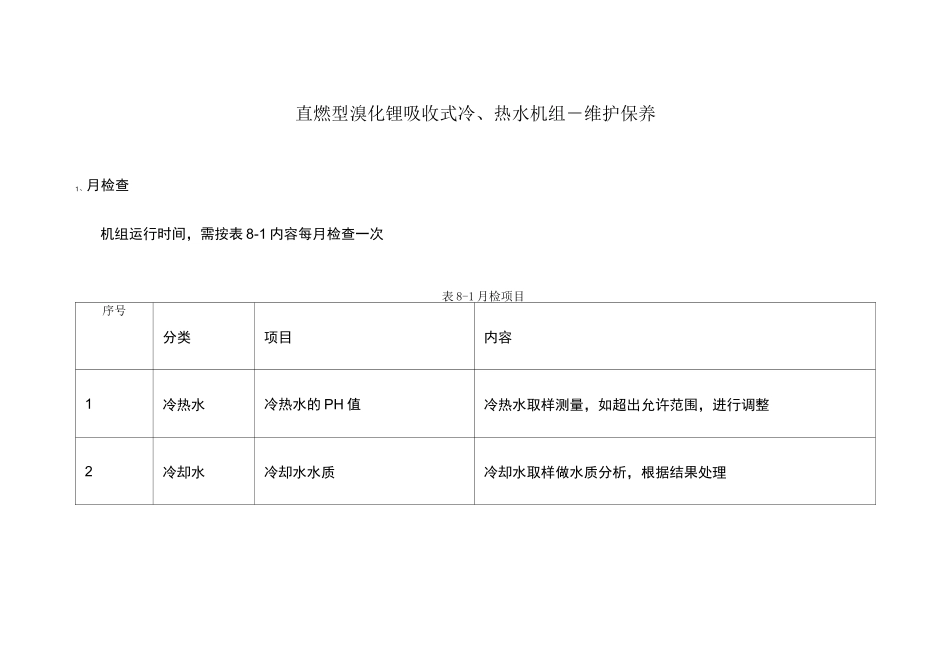 直燃型溴化锂吸收式冷、热水机组－维护保养

1、月检查

机组运行时间，需按表8-1内容每月检查一次

表8-1月检项目

| 序号 | 分类 | 项目 | 内容 |
|---|---|---|---|
| 1 | 冷热水 | 冷热水的PH值 | 冷热水取样测量，如超出允许范围，进行调整 |
| 2 | 冷却水 | 冷却水水质 | 冷却水取样做水质分析，根据结果处理 |